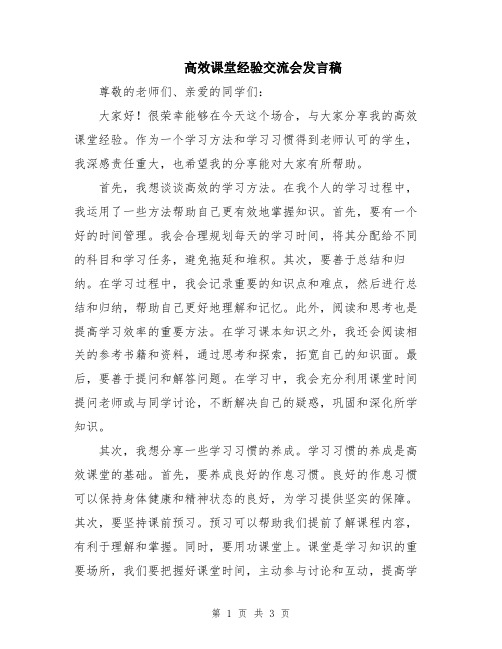 高效课堂经验交流会发言稿

尊敬的老师们、亲爱的同学们：

大家好！很荣幸能够在今天这个场合，与大家分享我的高效课堂经验。作为一个学习方法和学习习惯得到老师认可的学生，我深感责任重大，也希望我的分享能对大家有所帮助。

首先，我想谈谈高效的学习方法。在我个人的学习过程中，我运用了一些方法帮助自己更有效地掌握知识。首先，要有一个好的时间管理。我会合理规划每天的学习时间，将其分配给不同的科目和学习任务，避免拖延和堆积。其次，要善于总结和归纳。在学习过程中，我会记录重要的知识点和难点，然后进行总结和归纳，帮助自己更好地理解和记忆。此外，阅读和思考也是提高学习效率的重要方法。在学习课本知识之外，我还会阅读相关的参考书籍和资料，通过思考和探索，拓宽自己的知识面。最后，要善于提问和解答问题。在学习中，我会充分利用课堂时间提问老师或与同学讨论，不断解决自己的疑惑，巩固和深化所学知识。

其次，我想分享一些学习习惯的养成。学习习惯的养成是高效课堂的基础。首先，要养成良好的作息习惯。良好的作息习惯可以保持身体健康和精神状态的良好，为学习提供坚实的保障。其次，要坚持课前预习。预习可以帮助我们提前了解课程内容，有利于理解和掌握。同时，要用功课堂上。课堂是学习知识的重要场所，我们要把握好课堂时间，主动参与讨论和互动，提高学

第 1 页 共 3 页